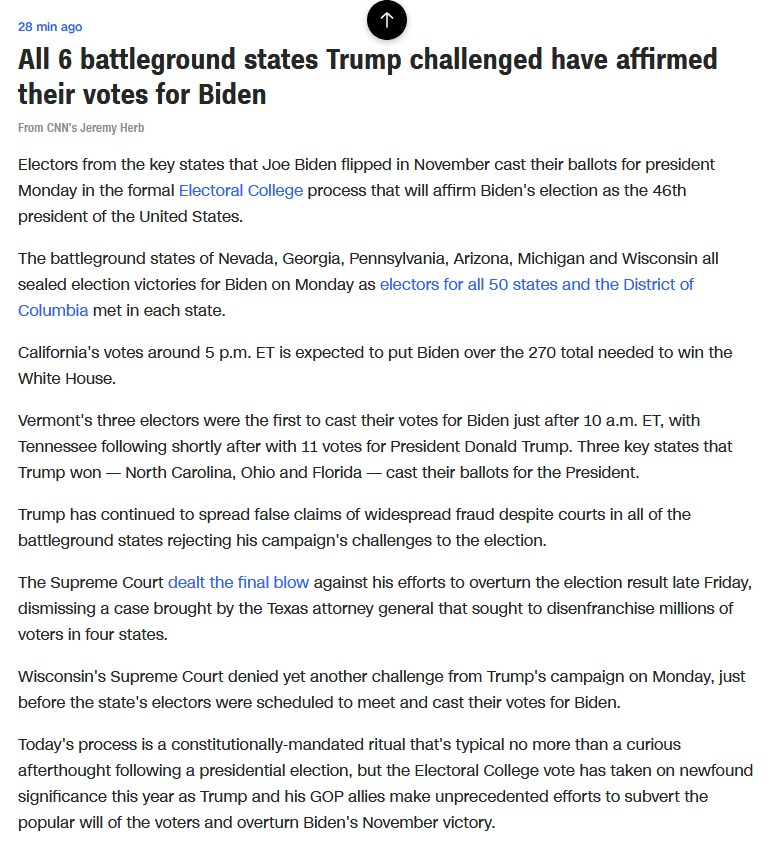 28 min ago

All 6 battleground states Trump challenged have affirmed their votes for Biden

From CNN's Jeremy Herb

Electors from the key states that Joe Biden flipped in November cast their ballots for president Monday in the formal Electoral College process that will affirm Biden's election as the 46th president of the United States.

The battleground states of Nevada, Georgia, Pennsylvania, Arizona, Michigan and Wisconsin all sealed election victories for Biden on Monday as electors for all 50 states and the District of Columbia met in each state.

California's votes around 5 p.m. ET is expected to put Biden over the 270 total needed to win the White House.

Vermont's three electors were the first to cast their votes for Biden just after 10 a.m. ET, with Tennessee following shortly after with 11 votes for President Donald Trump. Three key states that Trump won — North Carolina, Ohio and Florida — cast their ballots for the President.

Trump has continued to spread false claims of widespread fraud despite courts in all of the battleground states rejecting his campaign's challenges to the election.

The Supreme Court dealt the final blow against his efforts to overturn the election result late Friday, dismissing a case brought by the Texas attorney general that sought to disenfranchise millions of voters in four states.

Wisconsin's Supreme Court denied yet another challenge from Trump's campaign on Monday, just before the state's electors were scheduled to meet and cast their votes for Biden.

Today's process is a constitutionally-mandated ritual that's typical no more than a curious afterthought following a presidential election, but the Electoral College vote has taken on newfound significance this year as Trump and his GOP allies make unprecedented efforts to subvert the popular will of the voters and overturn Biden's November victory.